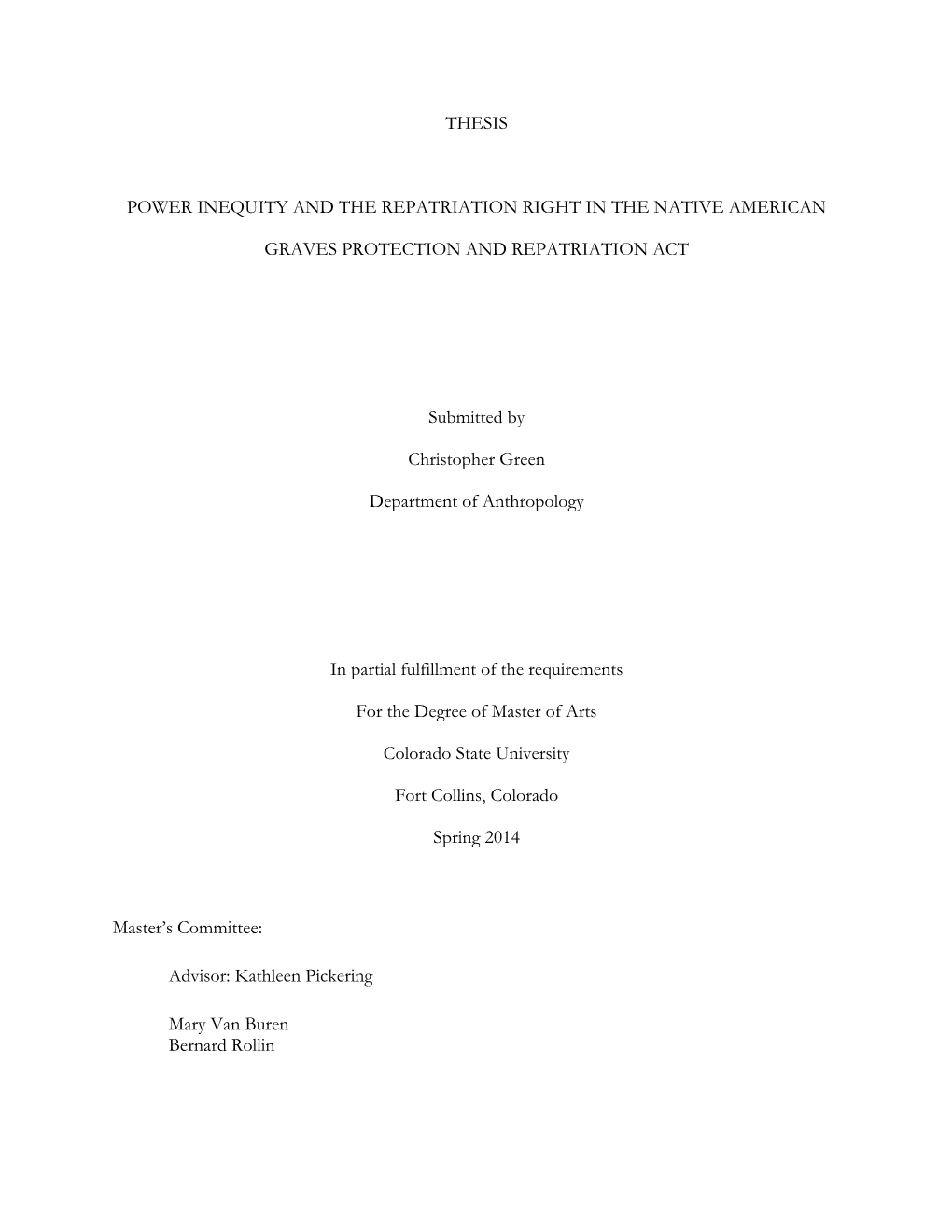 THESIS

POWER INEQUITY AND THE REPATRIATION RIGHT IN THE NATIVE AMERICAN GRAVES PROTECTION AND REPATRIATION ACT

Submitted by

Christopher Green

Department of Anthropology

In partial fulfillment of the requirements

For the Degree of Master of Arts

Colorado State University

Fort Collins, Colorado

Spring 2014

Master's Committee:

Advisor: Kathleen Pickering

Mary Van Buren
Bernard Rollin